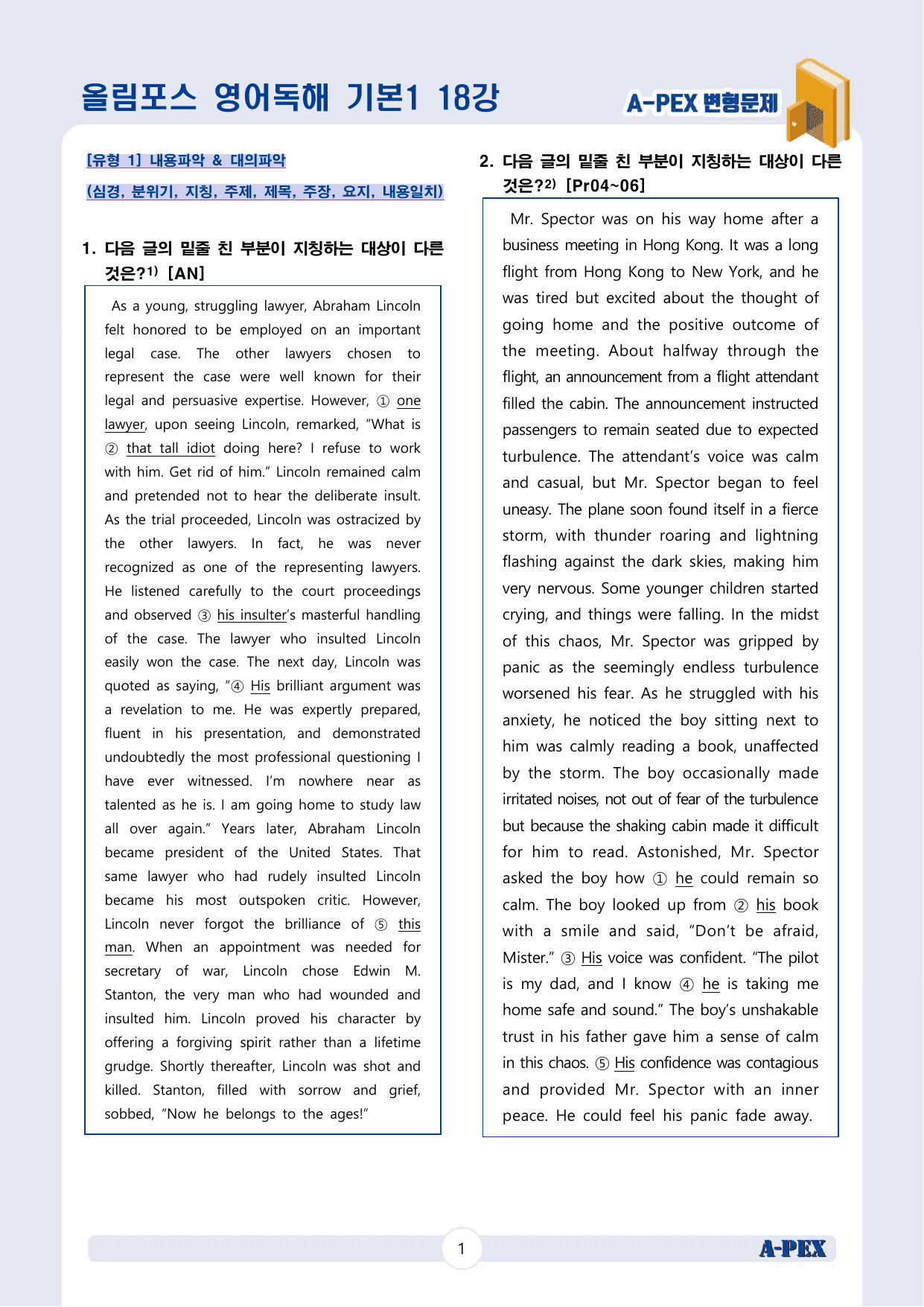 올림포스 영어독해 기본1 18강

A-PEX 변형문제

[유형 1] 내용파악 & 대의파악

(심경, 분위기, 지칭, 주제, 제목, 주장, 요지, 내용일치)

1. 다음 글의 밑줄 친 부분이 지칭하는 대상이 다른 것은?$^{1)}$ [AN]

As a young, struggling lawyer, Abraham Lincoln felt honored to be employed on an important legal case. The other lawyers chosen to represent the case were well known for their legal and persuasive expertise. However, ① one lawyer, upon seeing Lincoln, remarked, "What is ② that tall idiot doing here? I refuse to work with him. Get rid of him." Lincoln remained calm and pretended not to hear the deliberate insult. As the trial proceeded, Lincoln was ostracized by the other lawyers. In fact, he was never recognized as one of the representing lawyers. He listened carefully to the court proceedings and observed ③ his insulter's masterful handling of the case. The lawyer who insulted Lincoln easily won the case. The next day, Lincoln was quoted as saying, "④ His brilliant argument was a revelation to me. He was expertly prepared, fluent in his presentation, and demonstrated undoubtedly the most professional questioning I have ever witnessed. I'm nowhere near as talented as he is. I am going home to study law all over again." Years later, Abraham Lincoln became president of the United States. That same lawyer who had rudely insulted Lincoln became his most outspoken critic. However, Lincoln never forgot the brilliance of ⑤ this man. When an appointment was needed for secretary of war, Lincoln chose Edwin M. Stanton, the very man who had wounded and insulted him. Lincoln proved his character by offering a forgiving spirit rather than a lifetime grudge. Shortly thereafter, Lincoln was shot and killed. Stanton, filled with sorrow and grief, sobbed, "Now he belongs to the ages!"

2. 다음 글의 밑줄 친 부분이 지칭하는 대상이 다른 것은?$^{2)}$ [Pr04~06]

Mr. Spector was on his way home after a business meeting in Hong Kong. It was a long flight from Hong Kong to New York, and he was tired but excited about the thought of going home and the positive outcome of the meeting. About halfway through the flight, an announcement from a flight attendant filled the cabin. The announcement instructed passengers to remain seated due to expected turbulence. The attendant's voice was calm and casual, but Mr. Spector began to feel uneasy. The plane soon found itself in a fierce storm, with thunder roaring and lightning flashing against the dark skies, making him very nervous. Some younger children started crying, and things were falling. In the midst of this chaos, Mr. Spector was gripped by panic as the seemingly endless turbulence worsened his fear. As he struggled with his anxiety, he noticed the boy sitting next to him was calmly reading a book, unaffected by the storm. The boy occasionally made irritated noises, not out of fear of the turbulence but because the shaking cabin made it difficult for him to read. Astonished, Mr. Spector asked the boy how ① he could remain so calm. The boy looked up from ② his book with a smile and said, "Don't be afraid, Mister." ③ His voice was confident. "The pilot is my dad, and I know ④ he is taking me home safe and sound." The boy's unshakable trust in his father gave him a sense of calm in this chaos. ⑤ His confidence was contagious and provided Mr. Spector with an inner peace. He could feel his panic fade away.

1

A-PEX